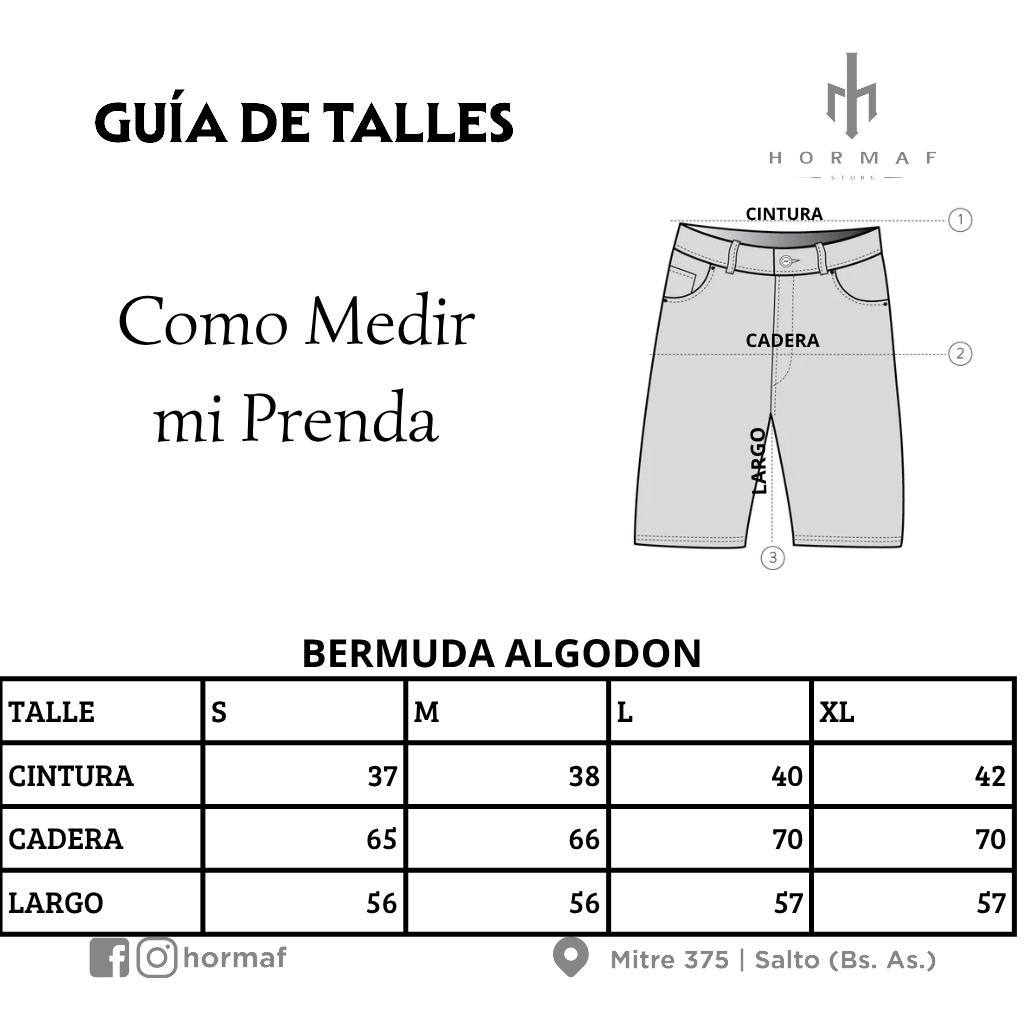 GUÍA DE TALLES

HORMAF
STORE

Como Medir mi Prenda

CINTURA
1
CADERA
2
LARGO
3

BERMUDA ALGODON

| TALLE | S | M | L | XL |
|---|---|---|---|---|
| CINTURA | 37 | 38 | 40 | 42 |
| CADERA | 65 | 66 | 70 | 70 |
| LARGO | 56 | 56 | 57 | 57 |

hormaf

Mitre 375 | Salto (Bs. As.)